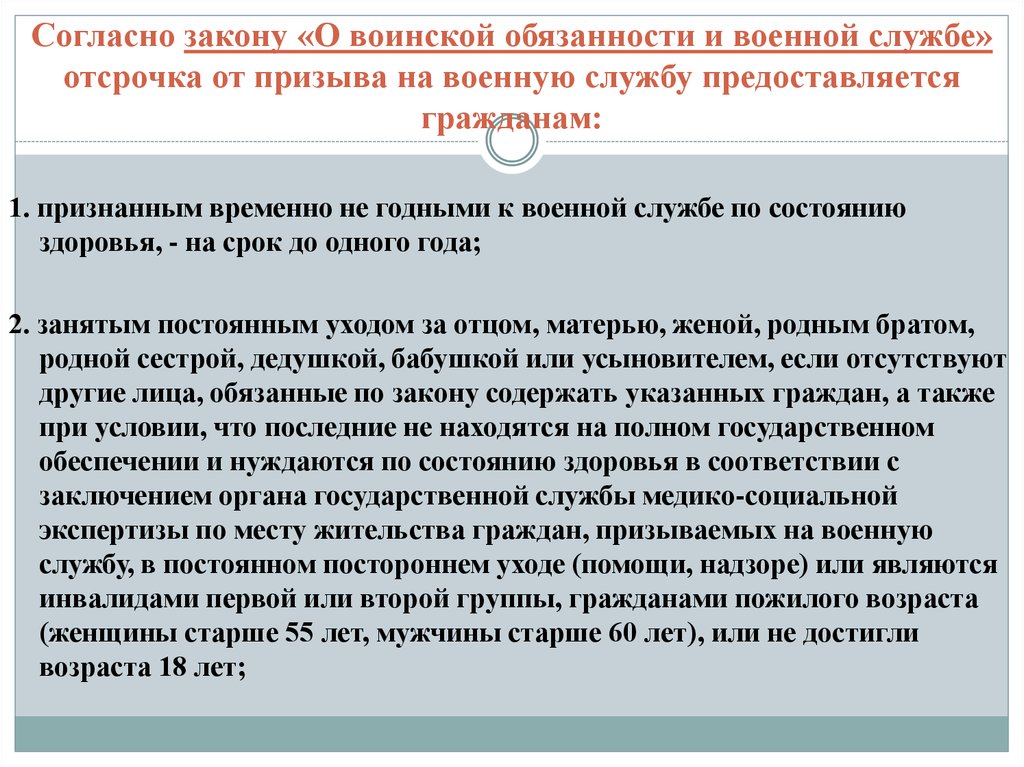 Согласно закону «О воинской обязанности и военной службе» отсрочка от призыва на военную службу предоставляется гражданам:

1. признанным временно не годными к военной службе по состоянию здоровья, - на срок до одного года;

2. занятым постоянным уходом за отцом, матерью, женой, родным братом, родной сестрой, дедушкой, бабушкой или усыновителем, если отсутствуют другие лица, обязанные по закону содержать указанных граждан, а также при условии, что последние не находятся на полном государственном обеспечении и нуждаются по состоянию здоровья в соответствии с заключением органа государственной службы медико-социальной экспертизы по месту жительства граждан, призываемых на военную службу, в постоянном постороннем уходе (помощи, надзоре) или являются инвалидами первой или второй группы, гражданами пожилого возраста (женщины старше 55 лет, мужчины старше 60 лет), или не достигли возраста 18 лет;